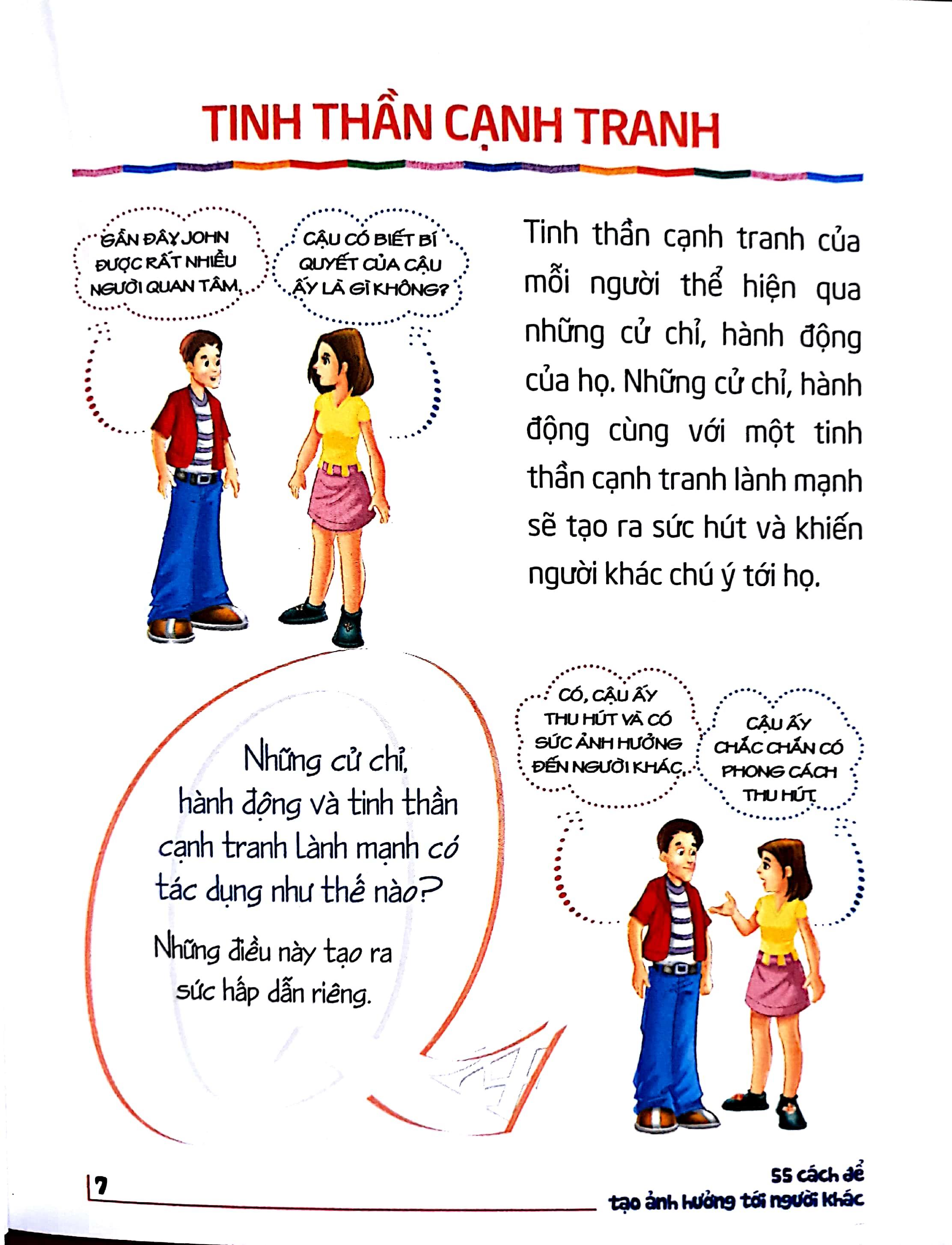 TINH THẦN CẠNH TRANH

GẦN ĐÂY JOHN ĐƯỢC RẤT NHIỀU NGƯỜI QUAN TÂM.

CẬU CÓ BIẾT BÍ QUYẾT CỦA CẬU ẤY LÀ GÌ KHÔNG?

Tinh thần cạnh tranh của mỗi người thể hiện qua những cử chỉ, hành động của họ. Những cử chỉ, hành động cùng với một tinh thần cạnh tranh lành mạnh sẽ tạo ra sức hút và khiến người khác chú ý tới họ.

Những cử chỉ, hành động và tinh thần cạnh tranh lành mạnh có tác dụng như thế nào?

Những điều này tạo ra sức hấp dẫn riêng.

CÓ, CẬU ẤY THU HÚT VÀ CÓ SỨC ẢNH HƯỞNG ĐẾN NGƯỜI KHÁC.

CẬU ẤY CHẮC CHẮN CÓ PHONG CÁCH THU HÚT.

7

55 cách để tạo ảnh hưởng tới người khác